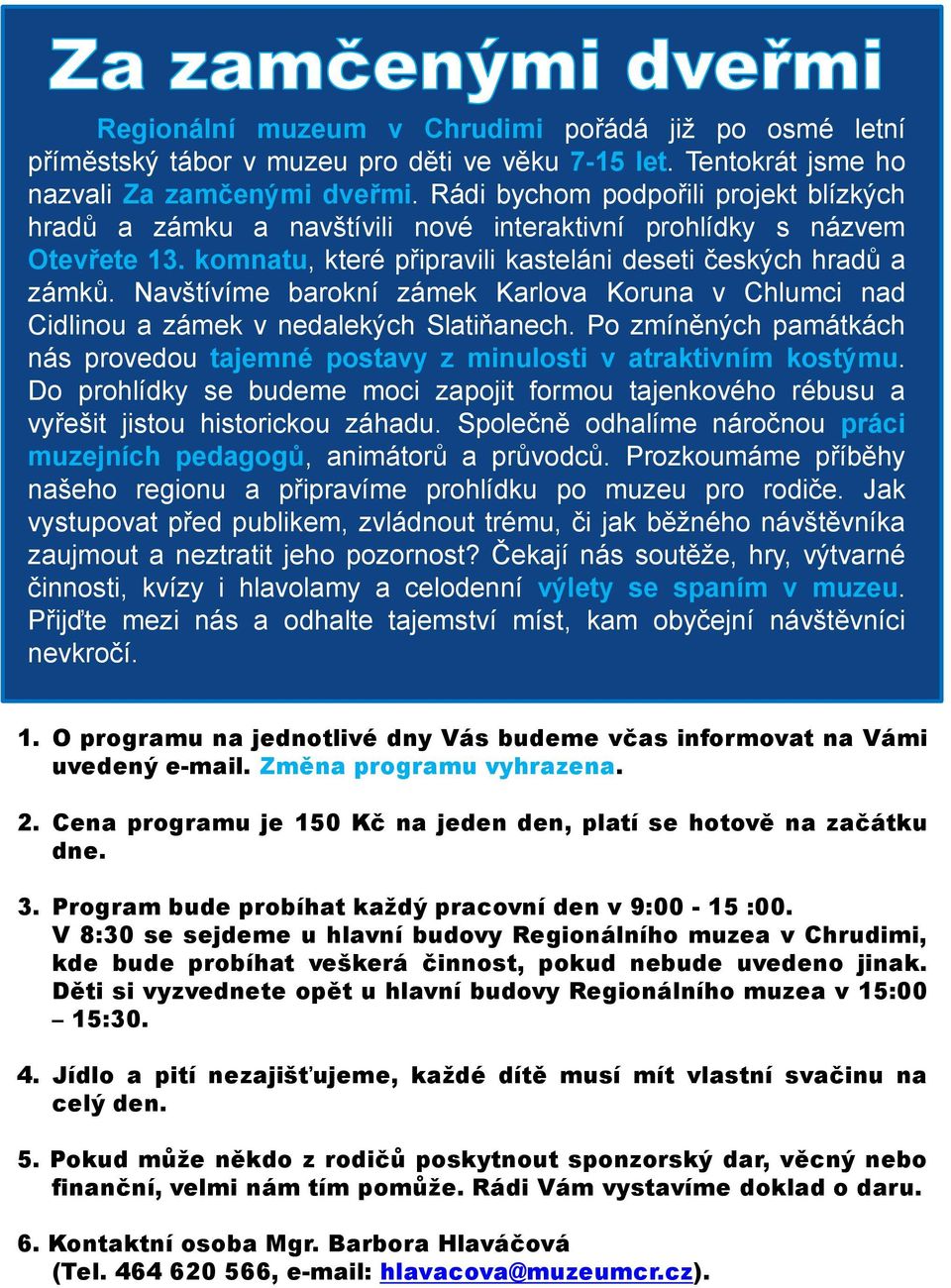 Za zamčenými dveřmi

Regionální muzeum v Chrudimi pořádá již po osmé letní příměstský tábor v muzeu pro děti ve věku 7-15 let. Tentokrát jsme ho nazvali Za zamčenými dveřmi. Rádi bychom podpořili projekt blízkých hradů a zámku a navštívili nové interaktivní prohlídky s názvem Otevřete 13. komnatu, které připravili kasteláni deseti českých hradů a zámků. Navštívíme barokní zámek Karlova Koruna v Chlumci nad Cidlinou a zámek v nedalekých Slatiňanech. Po zmíněných památkách nás provedou tajemné postavy z minulosti v atraktivním kostýmu. Do prohlídky se budeme moci zapojit formou tajenkového rébusu a vyřešit jistou historickou záhadu. Společně odhalíme náročnou práci muzejních pedagogů, animátorů a průvodců. Prozkoumáme příběhy našeho regionu a připravíme prohlídku po muzeu pro rodiče. Jak vystupovat před publikem, zvládnout trému, či jak běžného návštěvníka zaujmout a neztratit jeho pozornost? Čekají nás soutěže, hry, výtvarné činnosti, kvízy i hlavolamy a celodenní výlety se spaním v muzeu. Přijďte mezi nás a odhalte tajemství míst, kam obyčejní návštěvníci nevkročí.

1. O programu na jednotlivé dny Vás budeme včas informovat na Vámi uvedený e-mail. Změna programu vyhrazena.

2. Cena programu je 150 Kč na jeden den, platí se hotově na začátku dne.

3. Program bude probíhat každý pracovní den v 9:00 - 15 :00. V 8:30 se sejdeme u hlavní budovy Regionálního muzea v Chrudimi, kde bude probíhat veškerá činnost, pokud nebude uvedeno jinak. Děti si vyzvednete opět u hlavní budovy Regionálního muzea v 15:00 – 15:30.

4. Jídlo a pití nezajišťujeme, každé dítě musí mít vlastní svačinu na celý den.

5. Pokud může někdo z rodičů poskytnout sponzorský dar, věcný nebo finanční, velmi nám tím pomůže. Rádi Vám vystavíme doklad o daru.

6. Kontaktní osoba Mgr. Barbora Hlaváčová (Tel. 464 620 566, e-mail: hlavacova@muzeumcr.cz).